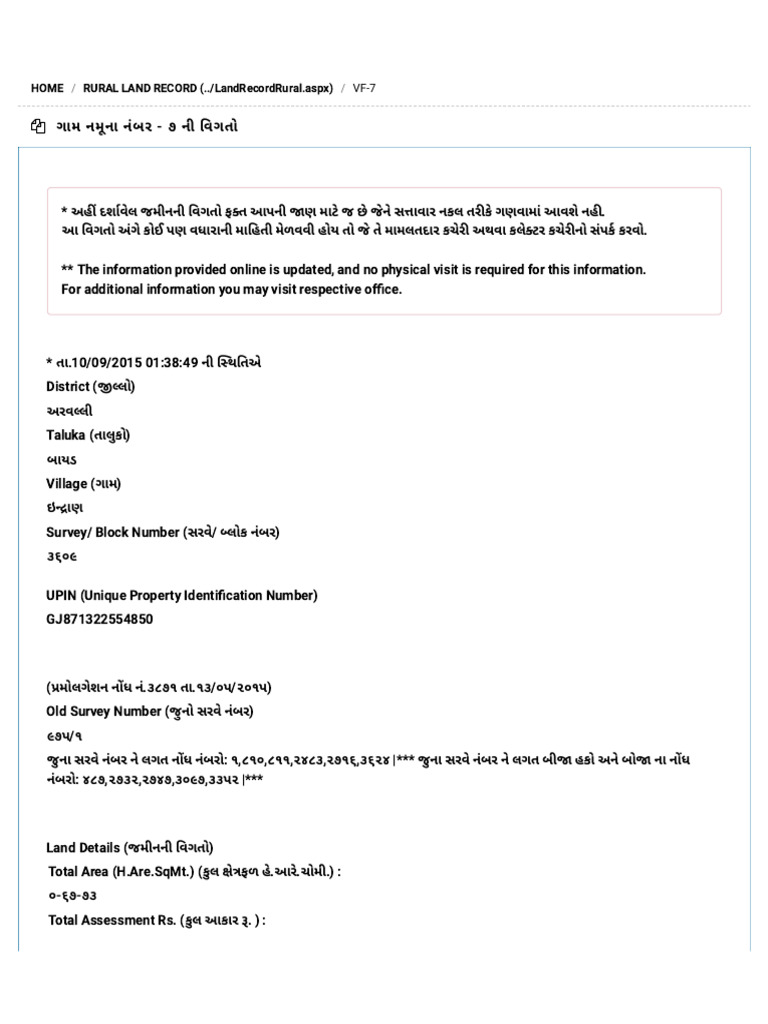 HOME / RURAL LAND RECORD (../LandRecordRural.aspx) / VF-7

ગામ નમૂના નંબર - ૭ ની વિગતો

* અહીં દર્શાવેલ જમીનની વિગતો ફક્ત આપની જાણ માટે જ છે જેને સત્તાવાર નકલ તરીકે ગણવામાં આવશે નહી. આ વિગતો અંગે કોઈ પણ વધારાની માહિતી મેળવવી હોય તો જે તે મામલતદાર કચેરી અથવા કલેક્ટર કચેરીનો સંપર્ક કરવો.

** The information provided online is updated, and no physical visit is required for this information. For additional information you may visit respective office.

* તા.10/09/2015 01:38:49 ની સ્થિતિએ
District (જીલ્લો)
અરવલ્લી
Taluka (તાલુકો)
બાયડ
Village (ગામ)
ઇન્દ્રાણ
Survey/ Block Number (સરવે/ બ્લોક નંબર)
૩૬૦૯

UPIN (Unique Property Identification Number)
GJ871322554850

(પ્રમોલગેશન નોંધ નં.૩૮૭૧ તા.૧૩/૦૫/૨૦૧૫)
Old Survey Number (જુનો સરવે નંબર)
૯૭૫/૧
જુના સરવે નંબર ને લગત નોંધ નંબરો: ૧,૮૧૦,૮૧૧,૨૪૮૩,૨૭૧૬,૩૬૨૪ |*** જુના સરવે નંબર ને લગત બીજા હકો અને બોજા ના નોંધ નંબરો: ૪૮૭,૨૭૩૨,૨૭૪૭,૩૦૯૭,૩૩૫૨ |***

Land Details (જમીનની વિગતો)
Total Area (H.Are.SqMt.) (કુલ ક્ષેત્રફળ હે.આરે.ચોમી.) :
૦-૬૭-૭૩
Total Assessment Rs. (કુલ આકાર રૂ. ) :